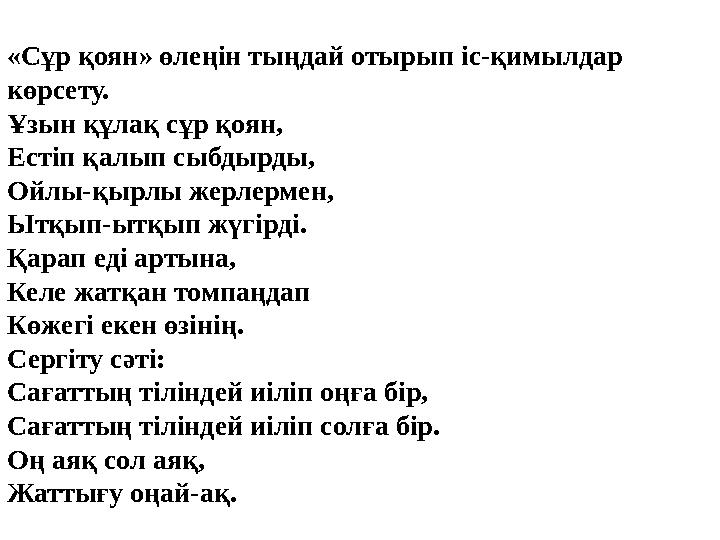 «Сұр қоян» өлеңін тыңдай отырып іс-қимылдар көрсету.
Ұзын құлақ сұр қоян,
Естіп қалып сыбдырды,
Ойлы-қырлы жерлермен,
Ытқып-ытқып жүгірді.
Қарап еді артына,
Келе жатқан томпаңдап
Көжегі екен өзінің.
Сергіту сәті:
Сағаттың тіліндей иіліп оңға бір,
Сағаттың тіліндей иіліп солға бір.
Оң аяқ сол аяқ,
Жаттығу оңай-ақ.